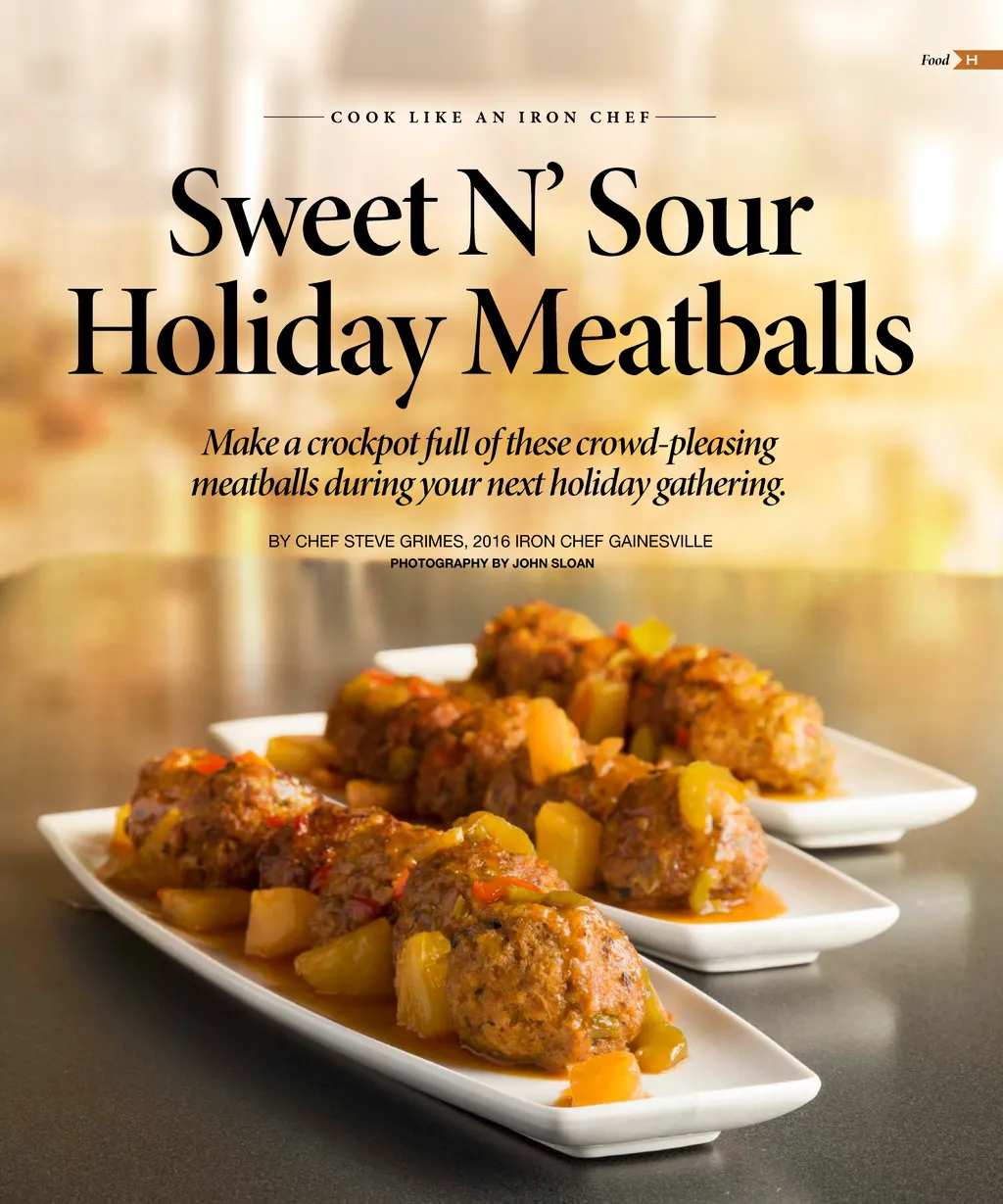 Food H

COOK LIKE AN IRON CHEF

Sweet N' Sour Holiday Meatballs

Make a crockpot full of these crowd-pleasing meatballs during your next holiday gathering.

BY CHEF STEVE GRIMES, 2016 IRON CHEF GAINESVILLE
PHOTOGRAPHY BY JOHN SLOAN